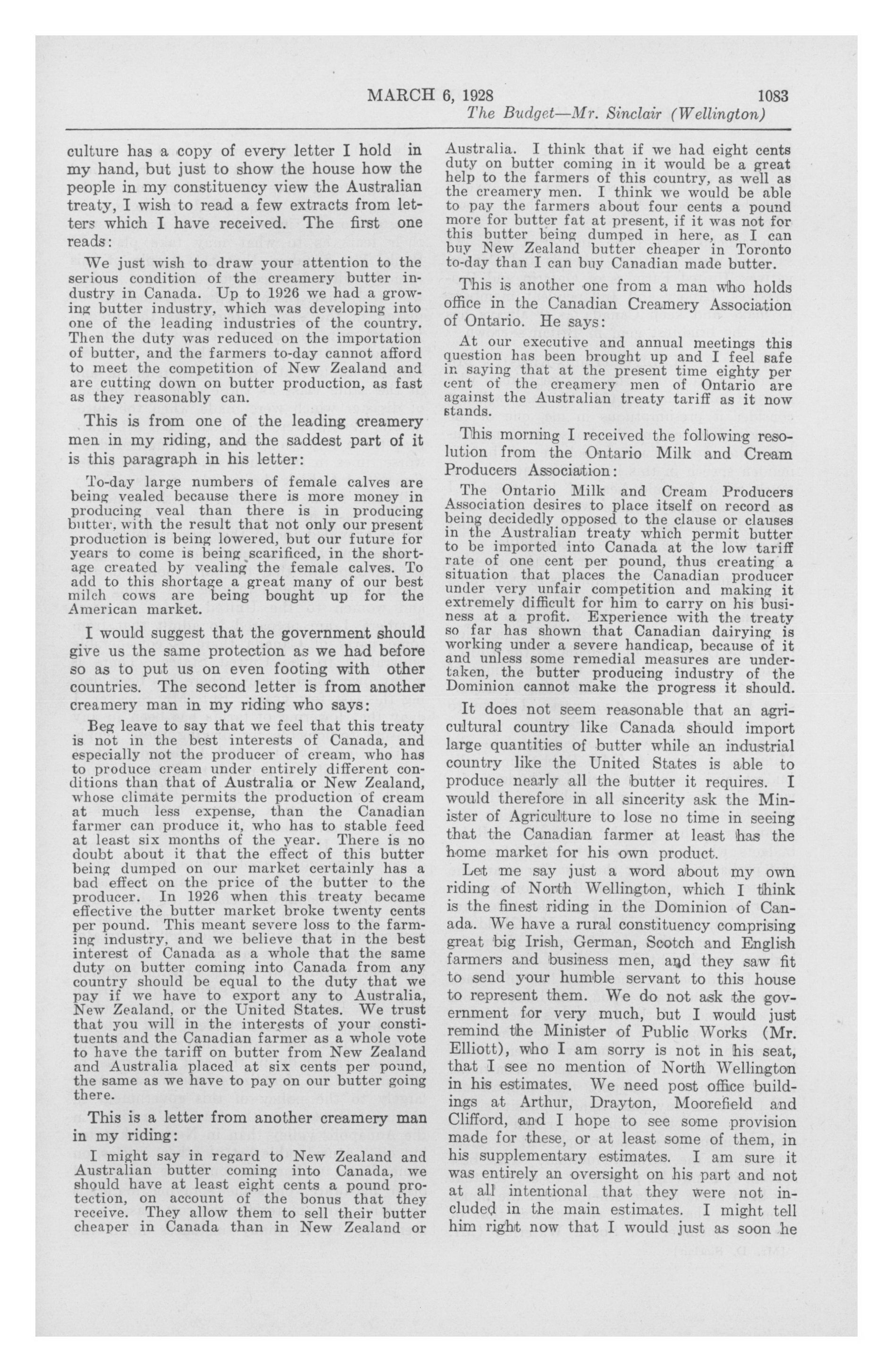 MARCH 6, 1928 1083

The Budget—Mr. Sinclair (Wellington)

culture has a copy of every letter I hold in my hand, but just to show the house how the people in my constituency view the Australian treaty, I wish to read a few extracts from letters which I have received. The first one reads:

We just wish to draw your attention to the serious condition of the creamery butter industry in Canada. Up to 1926 we had a growing butter industry, which was developing into one of the leading industries of the country. Then the duty was reduced on the importation of butter, and the farmers to-day cannot afford to meet the competition of New Zealand and are cutting down on butter production, as fast as they reasonably can.

This is from one of the leading creamery men in my riding, and the saddest part of it is this paragraph in his letter:

To-day large numbers of female calves are being vealed because there is more money in producing veal than there is in producing butter, with the result that not only our present production is being lowered, but our future for years to come is being scarificed, in the shortage created by vealing the female calves. To add to this shortage a great many of our best milch cows are being bought up for the American market.

I would suggest that the government should give us the same protection as we had before so as to put us on even footing with other countries. The second letter is from another creamery man in my riding who says:

Beg leave to say that we feel that this treaty is not in the best interests of Canada, and especially not the producer of cream, who has to produce cream under entirely different conditions than that of Australia or New Zealand, whose climate permits the production of cream at much less expense, than the Canadian farmer can produce it, who has to stable feed at least six months of the year. There is no doubt about it that the effect of this butter being dumped on our market certainly has a bad effect on the price of the butter to the producer. In 1926 when this treaty became effective the butter market broke twenty cents per pound. This meant severe loss to the farming industry, and we believe that in the best interest of Canada as a whole that the same duty on butter coming into Canada from any country should be equal to the duty that we pay if we have to export any to Australia, New Zealand, or the United States. We trust that you will in the interests of your constituents and the Canadian farmer as a whole vote to have the tariff on butter from New Zealand and Australia placed at six cents per pound, the same as we have to pay on our butter going there.

This is a letter from another creamery man in my riding:

I might say in regard to New Zealand and Australian butter coming into Canada, we should have at least eight cents a pound protection, on account of the bonus that they receive. They allow them to sell their butter cheaper in Canada than in New Zealand or Australia. I think that if we had eight cents duty on butter coming in it would be a great help to the farmers of this country, as well as the creamery men. I think we would be able to pay the farmers about four cents a pound more for butter fat at present, if it was not for this butter being dumped in here, as I can buy New Zealand butter cheaper in Toronto to-day than I can buy Canadian made butter.

This is another one from a man who holds office in the Canadian Creamery Association of Ontario. He says:

At our executive and annual meetings this question has been brought up and I feel safe in saying that at the present time eighty per cent of the creamery men of Ontario are against the Australian treaty tariff as it now stands.

This morning I received the following resolution from the Ontario Milk and Cream Producers Association:

The Ontario Milk and Cream Producers Association desires to place itself on record as being decidedly opposed to the clause or clauses in the Australian treaty which permit butter to be imported into Canada at the low tariff rate of one cent per pound, thus creating a situation that places the Canadian producer under very unfair competition and making it extremely difficult for him to carry on his business at a profit. Experience with the treaty so far has shown that Canadian dairying is working under a severe handicap, because of it and unless some remedial measures are undertaken, the butter producing industry of the Dominion cannot make the progress it should.

It does not seem reasonable that an agricultural country like Canada should import large quantities of butter while an industrial country like the United States is able to produce nearly all the butter it requires. I would therefore in all sincerity ask the Minister of Agriculture to lose no time in seeing that the Canadian farmer at least has the home market for his own product.

Let me say just a word about my own riding of North Wellington, which I think is the finest riding in the Dominion of Canada. We have a rural constituency comprising great big Irish, German, Scotch and English farmers and business men, and they saw fit to send your humble servant to this house to represent them. We do not ask the government for very much, but I would just remind the Minister of Public Works (Mr. Elliott), who I am sorry is not in his seat, that I see no mention of North Wellington in his estimates. We need post office buildings at Arthur, Drayton, Moorefield and Clifford, and I hope to see some provision made for these, or at least some of them, in his supplementary estimates. I am sure it was entirely an oversight on his part and not at all intentional that they were not included in the main estimates. I might tell him right now that I would just as soon he